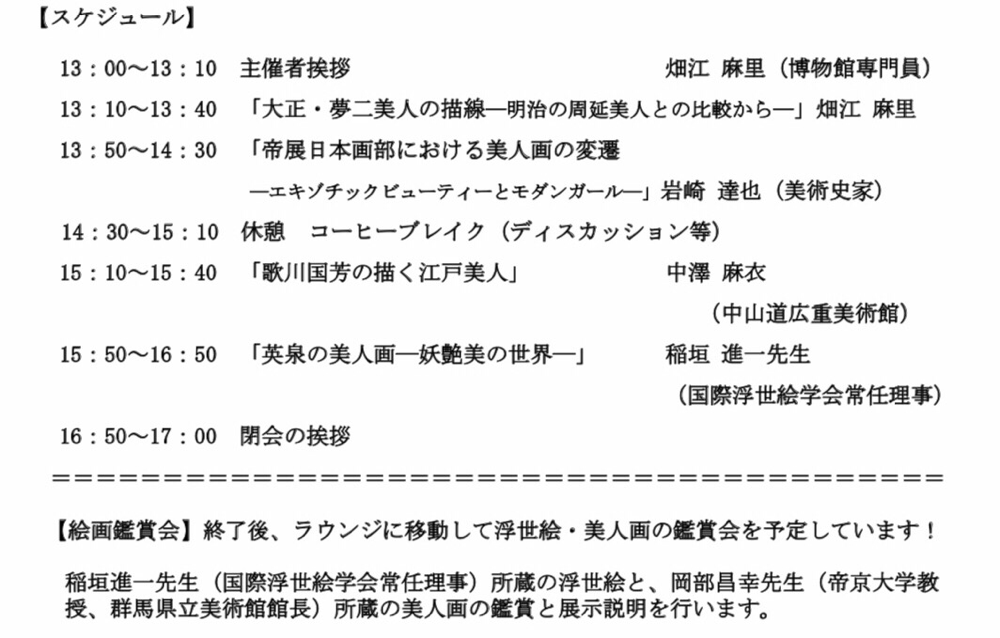 【スケジュール】

13：00～13：10　主催者挨拶　　　　　　　　　　　畑江 麻里（博物館専門員）

13：10～13：40　「大正・夢二美人の描線―明治の周延美人との比較から―」畑江 麻里

13：50～14：30　「帝展日本画部における美人画の変遷
―エキゾチックビューティーとモダンガール―」岩崎 達也（美術史家）

14：30～15：10　休憩　コーヒーブレイク（ディスカッション等）

15：10～15：40　「歌川国芳の描く江戸美人」　　　中澤 麻衣
（中山道広重美術館）

15：50～16：50　「英泉の美人画―妖艶美の世界―」　稲垣 進一先生
（国際浮世絵学会常任理事）

16：50～17：00　閉会の挨拶

＝＝＝＝＝＝＝＝＝＝＝＝＝＝＝＝＝＝＝＝＝＝＝＝＝＝＝＝＝＝＝＝＝＝＝＝＝＝＝＝＝＝＝＝＝

【絵画鑑賞会】終了後、ラウンジに移動して浮世絵・美人画の鑑賞会を予定しています！

稲垣進一先生（国際浮世絵学会常任理事）所蔵の浮世絵と、岡部昌幸先生（帝京大学教授、群馬県立美術館館長）所蔵の美人画の鑑賞と展示説明を行います。